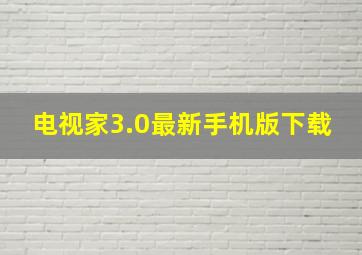 电视家3.0最新手机版下载